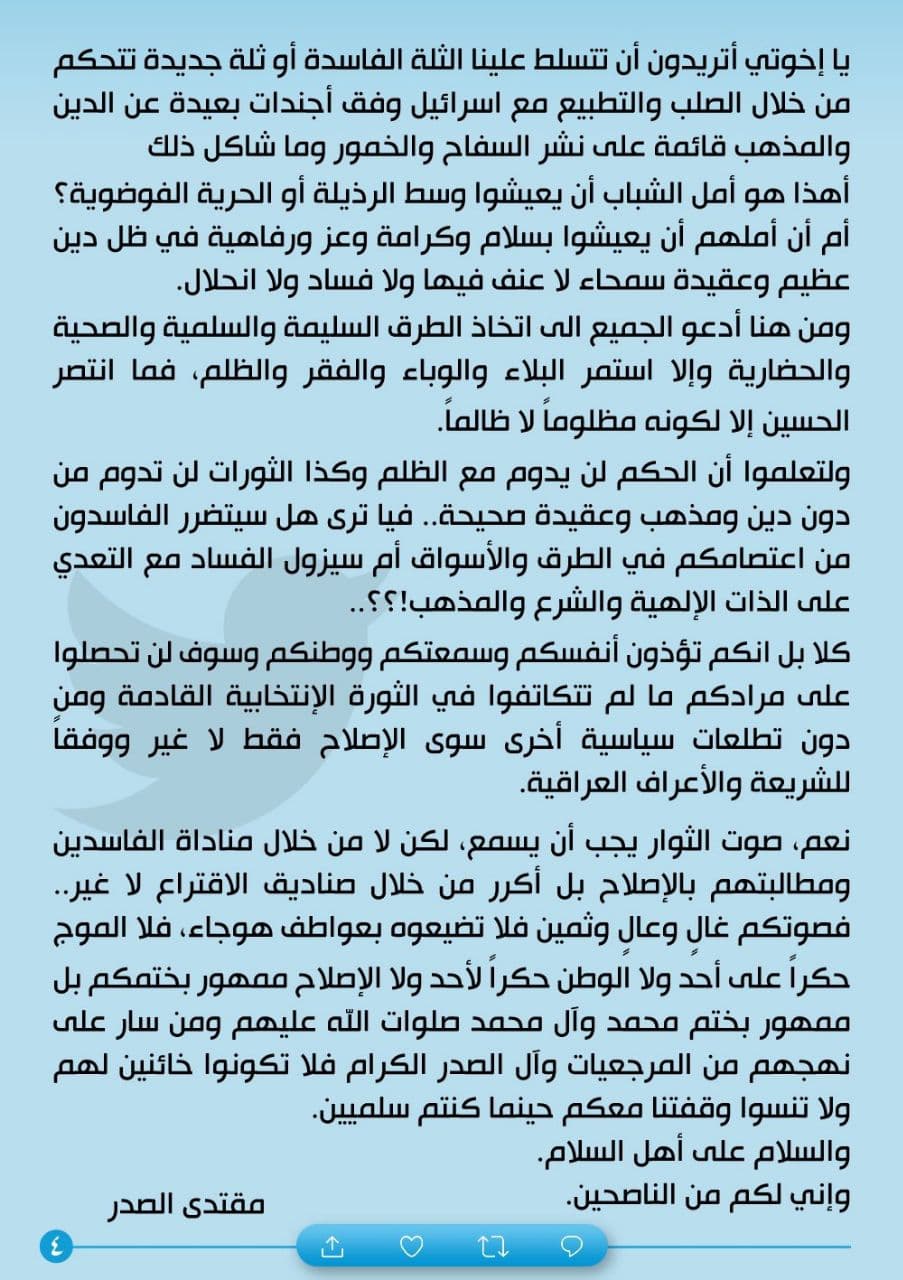 يا إخوتي أتريدون أن تتسلط علينا الثلة الفاسدة أو ثلة جديدة تتحكم من خلال الصلب والتطبيع مع اسرائيل وفق أجندات بعيدة عن الدين والمذهب قائمة على نشر السفاح والخمور وما شاكل ذلك

أهذا هو أمل الشباب أن يعيشوا وسط الرذيلة أو الحرية الفوضوية؟ أم أن أملهم أن يعيشوا بسلام وكرامة وعز ورفاهية في ظل دين عظيم وعقيدة سمحاء لا عنف فيها ولا فساد ولا انحلال.

ومن هنا أدعو الجميع الى اتخاذ الطرق السليمة والسلمية والصحية والحضارية وإلا استمر البلاء والوباء والفقر والظلم، فما انتصر الحسين إلا لكونه مظلوماً لا ظالماً.

ولتعلموا أن الحكم لن يدوم مع الظلم وكذا الثورات لن تدوم من دون دين ومذهب وعقيدة صحيحة.. فيا ترى هل سيتضرر الفاسدون من اعتصامكم في الطرق والأسواق أم سيزول الفساد مع التعدي على الذات الإلهية والشرع والمذهب!؟؟..

كلا بل انكم تؤذون أنفسكم وسمعتكم ووطنكم وسوف لن تحصلوا على مرادكم ما لم تتكاتفوا في الثورة الإنتخابية القادمة ومن دون تطلعات سياسية أخرى سوى الإصلاح فقط لا غير ووفقاً للشريعة والأعراف العراقية.

نعم، صوت الثوار يجب أن يسمع، لكن لا من خلال مناداة الفاسدين ومطالبتهم بالإصلاح بل أكرر من خلال صناديق الاقتراع لا غير.. فصوتكم غال وعال وثمين فلا تضيعوه بعواطف هوجاء، فلا الموج حكراً على أحد ولا الوطن حكراً لأحد ولا الإصلاح ممهور بختمكم بل ممهور بختم محمد وآل محمد صلوات الله عليهم ومن سار على نهجهم من المرجعيات وآل الصدر الكرام فلا تكونوا خائنين لهم ولا تنسوا وقفتنا معكم حينما كنتم سلميين.

والسلام على أهل السلام.

وإني لكم من الناصحين.

مقتدى الصدر

٤